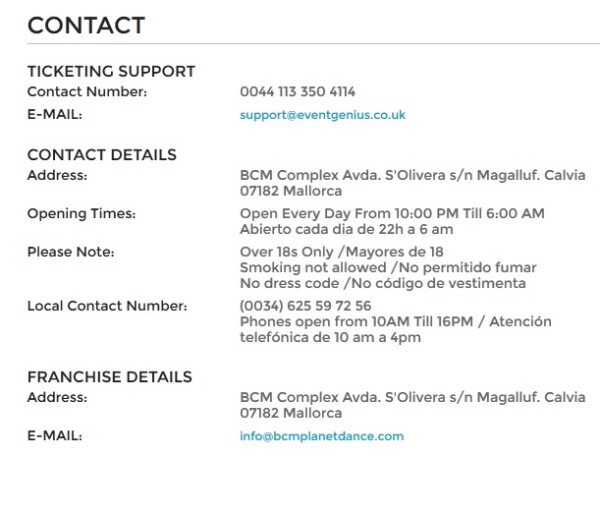 CONTACT

TICKETING SUPPORT
Contact Number: 0044 113 350 4114
E-MAIL: support@eventgenius.co.uk

CONTACT DETAILS
Address: BCM Complex Avda. S'Olivera s/n Magalluf. Calvia 07182 Mallorca
Opening Times: Open Every Day From 10:00 PM Till 6:00 AM
Abierto cada dia de 22h a 6 am
Please Note: Over 18s Only /Mayores de 18
Smoking not allowed /No permitido fumar
No dress code /No código de vestimenta
Local Contact Number: (0034) 625 59 72 56
Phones open from 10AM Till 16PM / Atención telefónica de 10 am a 4pm

FRANCHISE DETAILS
Address: BCM Complex Avda. S'Olivera s/n Magalluf. Calvia 07182 Mallorca
E-MAIL: info@bcmplanetdance.com